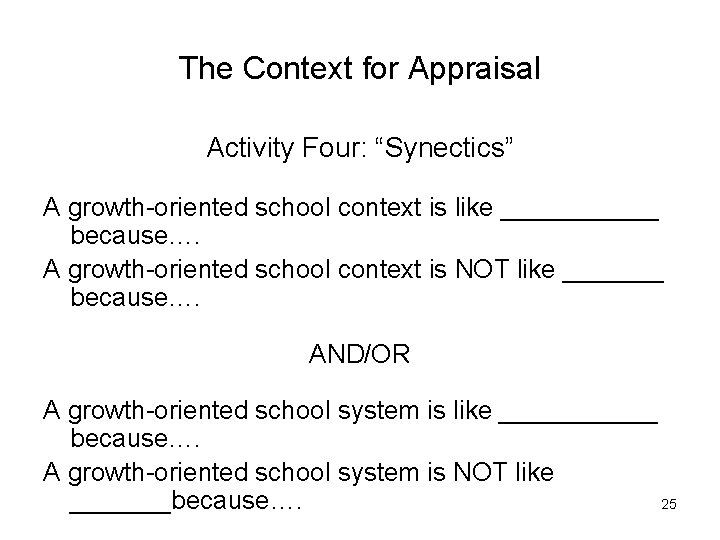 The Context for Appraisal

Activity Four: "Synectics"

A growth-oriented school context is like ____ because….

A growth-oriented school context is NOT like ____ because….

AND/OR

A growth-oriented school system is like ____ because….

A growth-oriented school system is NOT like ____because….

25